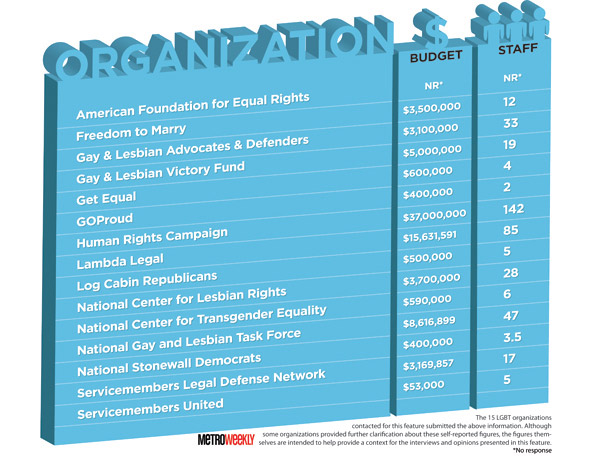 | ORGANIZATION | $ BUDGET | STAFF |
|---|---|---|
| American Foundation for Equal Rights | NR* | NR* |
| Freedom to Marry | $3,500,000 | 12 |
| Gay & Lesbian Advocates & Defenders | $3,100,000 | 33 |
| Gay & Lesbian Victory Fund | $5,000,000 | 19 |
| Get Equal | $600,000 | 4 |
| GOProud | $400,000 | 2 |
| Human Rights Campaign | $37,000,000 | 142 |
| Lambda Legal | $15,631,591 | 85 |
| Log Cabin Republicans | $500,000 | 5 |
| National Center for Lesbian Rights | $3,700,000 | 28 |
| National Center for Transgender Equality | $590,000 | 6 |
| National Gay and Lesbian Task Force | $8,616,899 | 47 |
| National Stonewall Democrats | $400,000 | 3.5 |
| Servicemembers Legal Defense Network | $3,169,857 | 17 |
| Servicemembers United | $53,000 | 5 |

METROWEEKLY

The 15 LGBT organizations contacted for this feature submitted the above information. Although some organizations provided further clarification about these self-reported figures, the figures themselves are intended to help provide a context for the interviews and opinions presented in this feature.
*No response